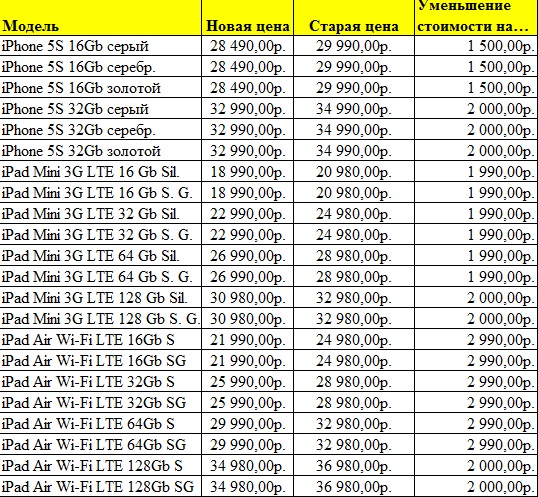 | Модель | Новая цена | Старая цена | Уменьшение стоимости на… |
|---|---|---|---|
| iPhone 5S 16Gb серый | 28 490,00р. | 29 990,00р. | 1 500,00р. |
| iPhone 5S 16Gb серебр. | 28 490,00р. | 29 990,00р. | 1 500,00р. |
| iPhone 5S 16Gb золотой | 28 490,00р. | 29 990,00р. | 1 500,00р. |
| iPhone 5S 32Gb серый | 32 990,00р. | 34 990,00р. | 2 000,00р. |
| iPhone 5S 32Gb серебр. | 32 990,00р. | 34 990,00р. | 2 000,00р. |
| iPhone 5S 32Gb золотой | 32 990,00р. | 34 990,00р. | 2 000,00р. |
| iPad Mini 3G LTE 16 Gb Sil. | 18 990,00р. | 20 980,00р. | 1 990,00р. |
| iPad Mini 3G LTE 16 Gb S. G. | 18 990,00р. | 20 980,00р. | 1 990,00р. |
| iPad Mini 3G LTE 32 Gb Sil. | 22 990,00р. | 24 980,00р. | 1 990,00р. |
| iPad Mini 3G LTE 32 Gb S. G. | 22 990,00р. | 24 980,00р. | 1 990,00р. |
| iPad Mini 3G LTE 64 Gb Sil. | 26 990,00р. | 28 980,00р. | 1 990,00р. |
| iPad Mini 3G LTE 64 Gb S. G. | 26 990,00р. | 28 980,00р. | 1 990,00р. |
| iPad Mini 3G LTE 128 Gb Sil. | 30 980,00р. | 32 980,00р. | 2 000,00р. |
| iPad Mini 3G LTE 128 Gb S. G. | 30 980,00р. | 32 980,00р. | 2 000,00р. |
| iPad Air Wi-Fi LTE 16Gb S | 21 990,00р. | 24 980,00р. | 2 990,00р. |
| iPad Air Wi-Fi LTE 16Gb SG | 21 990,00р. | 24 980,00р. | 2 990,00р. |
| iPad Air Wi-Fi LTE 32Gb S | 25 990,00р. | 28 980,00р. | 2 990,00р. |
| iPad Air Wi-Fi LTE 32Gb SG | 25 990,00р. | 28 980,00р. | 2 990,00р. |
| iPad Air Wi-Fi LTE 64Gb S | 29 990,00р. | 32 980,00р. | 2 990,00р. |
| iPad Air Wi-Fi LTE 64Gb SG | 29 990,00р. | 32 980,00р. | 2 990,00р. |
| iPad Air Wi-Fi LTE 128Gb S | 34 980,00р. | 36 980,00р. | 2 000,00р. |
| iPad Air Wi-Fi LTE 128Gb SG | 34 980,00р. | 36 980,00р. | 2 000,00р. |